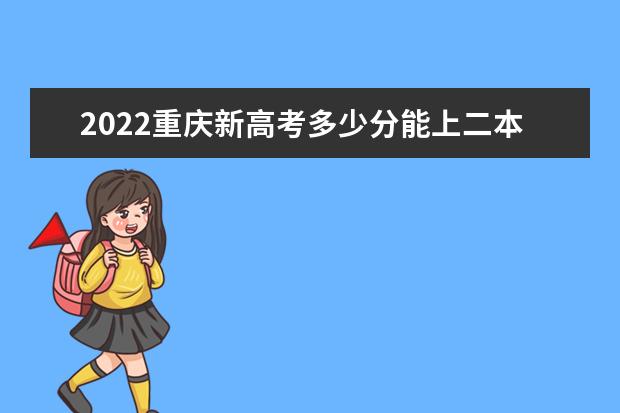 2022重庆新高考多少分能上二本